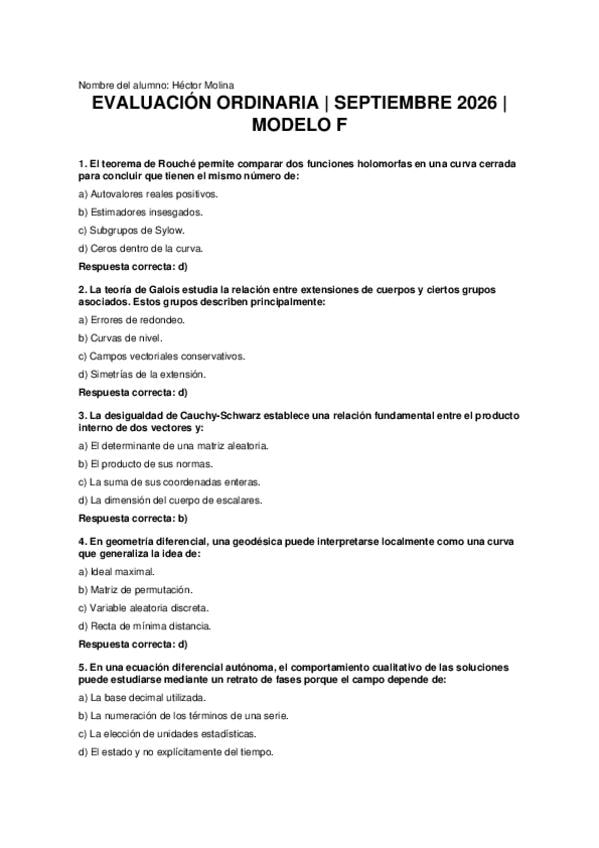 Nombre del alumno: Héctor Molina

EVALUACIÓN ORDINARIA | SEPTIEMBRE 2026 | MODELO F

1. El teorema de Rouché permite comparar dos funciones holomorfas en una curva cerrada para concluir que tienen el mismo número de:

a) Autovalores reales positivos.

b) Estimadores insesgados.

c) Subgrupos de Sylow.

d) Ceros dentro de la curva.

Respuesta correcta: d)

2. La teoría de Galois estudia la relación entre extensiones de cuerpos y ciertos grupos asociados. Estos grupos describen principalmente:

a) Errores de redondeo.

b) Curvas de nivel.

c) Campos vectoriales conservativos.

d) Simetrías de la extensión.

Respuesta correcta: d)

3. La desigualdad de Cauchy-Schwarz establece una relación fundamental entre el producto interno de dos vectores y:

a) El determinante de una matriz aleatoria.

b) El producto de sus normas.

c) La suma de sus coordenadas enteras.

d) La dimensión del cuerpo de escalares.

Respuesta correcta: b)

4. En geometría diferencial, una geodésica puede interpretarse localmente como una curva que generaliza la idea de:

a) Ideal maximal.

b) Matriz de permutación.

c) Variable aleatoria discreta.

d) Recta de mínima distancia.

Respuesta correcta: d)

5. En una ecuación diferencial autónoma, el comportamiento cualitativo de las soluciones puede estudiarse mediante un retrato de fases porque el campo depende de:

a) La base decimal utilizada.

b) La numeración de los términos de una serie.

c) La elección de unidades estadísticas.

d) El estado y no explícitamente del tiempo.